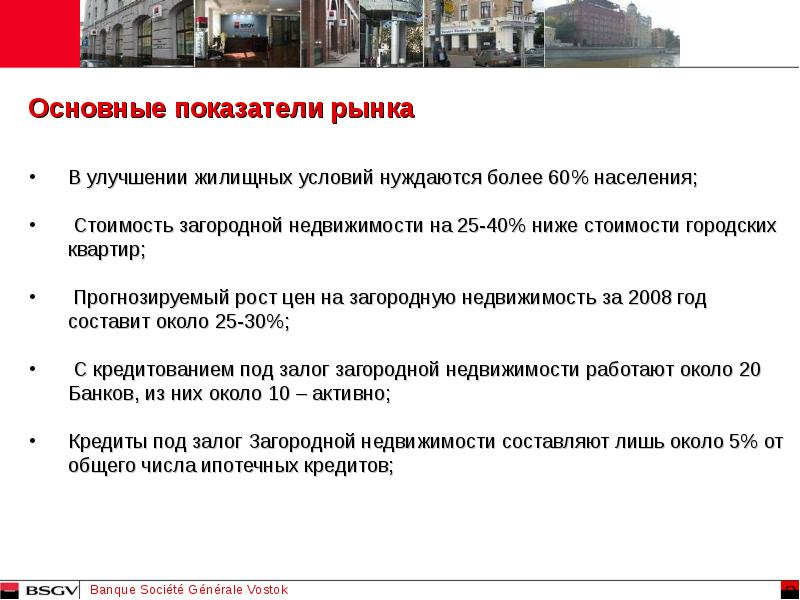 Основные показатели рынка

• В улучшении жилищных условий нуждаются более 60% населения;

• Стоимость загородной недвижимости на 25-40% ниже стоимости городских квартир;

• Прогнозируемый рост цен на загородную недвижимость за 2008 год составит около 25-30%;

• С кредитованием под залог загородной недвижимости работают около 20 Банков, из них около 10 – активно;

• Кредиты под залог Загородной недвижимости составляют лишь около 5% от общего числа ипотечных кредитов;

BSGV Banque Société Générale Vostok